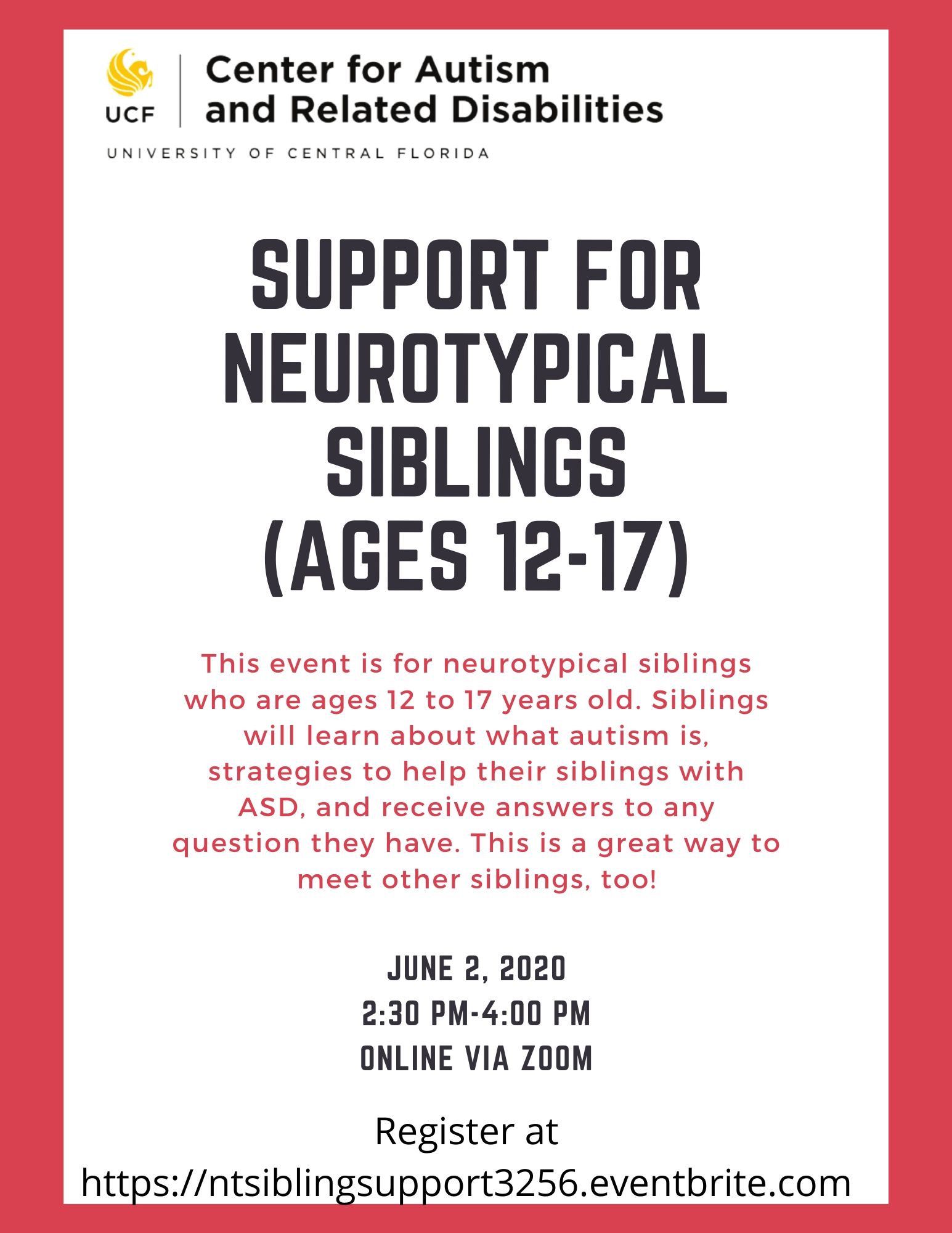 UCF

Center for Autism
and Related Disabilities

UNIVERSITY OF CENTRAL FLORIDA

SUPPORT FOR
NEUROTYPICAL
SIBLINGS
(AGES 12-17)

This event is for neurotypical siblings who are ages 12 to 17 years old. Siblings will learn about what autism is, strategies to help their siblings with ASD, and receive answers to any question they have. This is a great way to meet other siblings, too!

JUNE 2, 2020
2:30 PM-4:00 PM
ONLINE VIA ZOOM

Register at
https://ntsiblingsupport3256.eventbrite.com